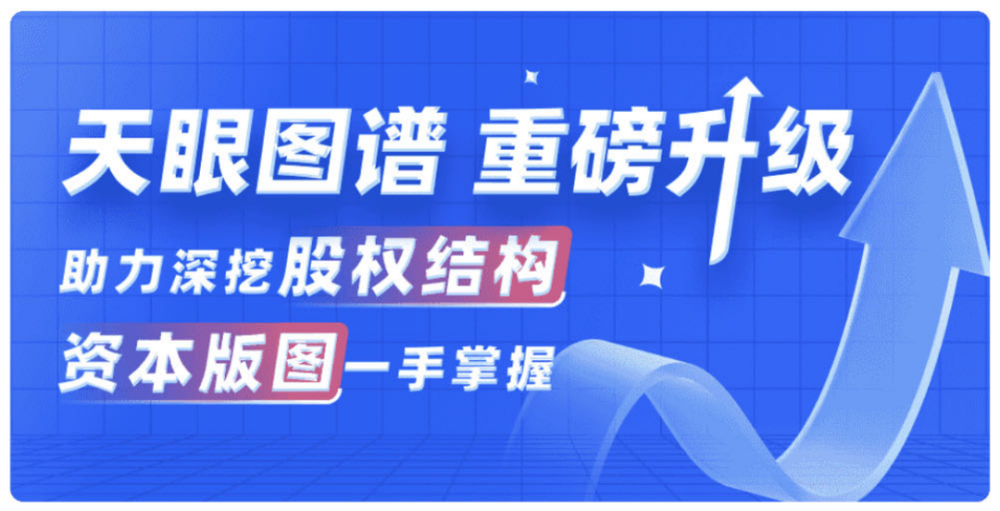 天眼图谱 重磅升级

助力深挖股权结构

资本版图一手掌握